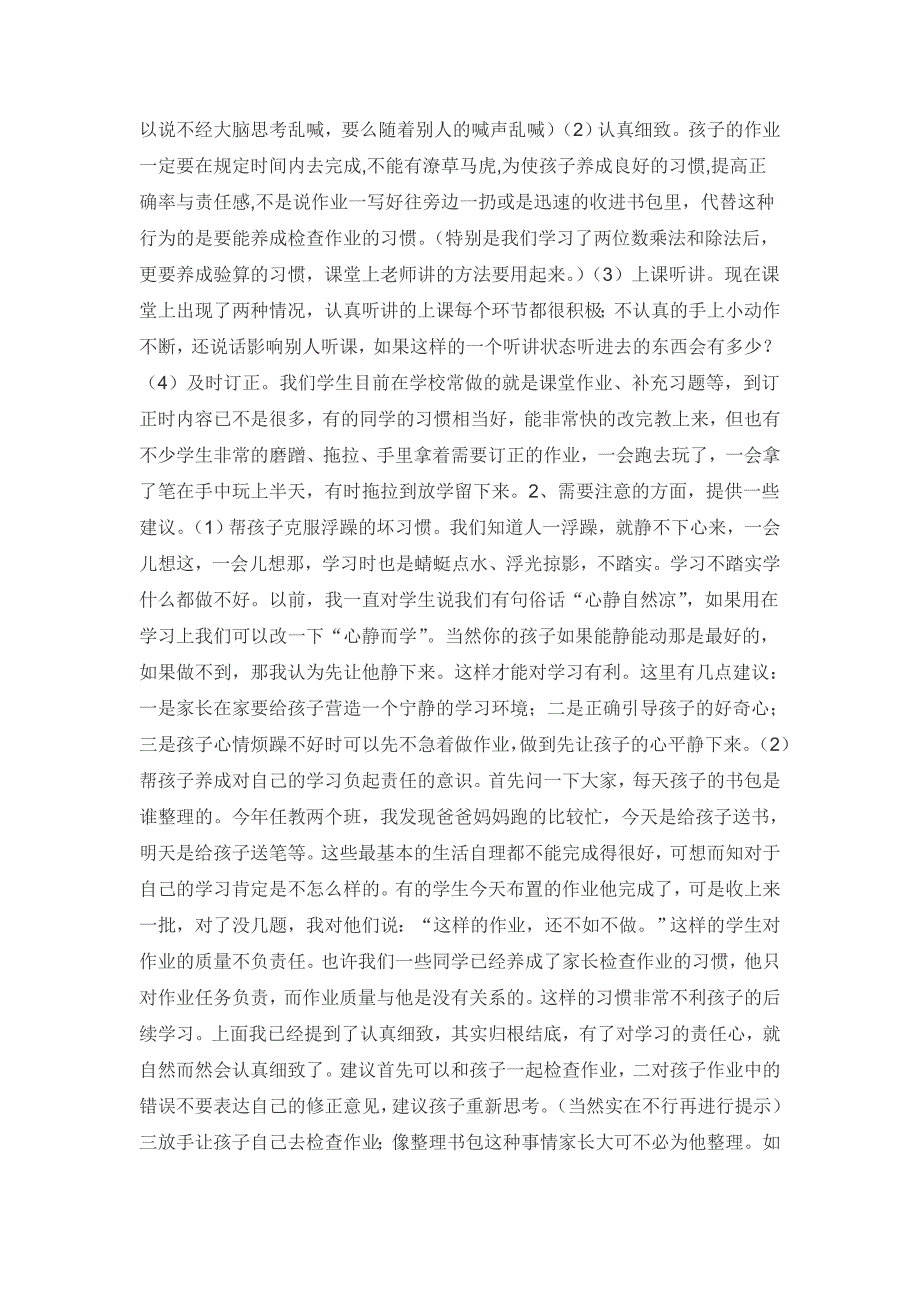 以说不经大脑思考乱喊，要么随着别人的喊声乱喊）（2）认真细致。孩子的作业一定要在规定时间内去完成,不能有潦草马虎,为使孩子养成良好的习惯,提高正确率与责任感,不是说作业一写好往旁边一扔或是迅速的收进书包里，代替这种行为的是要能养成检查作业的习惯。(特别是我们学习了两位数乘法和除法后，更要养成验算的习惯，课堂上老师讲的方法要用起来。)（3）上课听讲。现在课堂上出现了两种情况，认真听讲的上课每个环节都很积极;不认真的手上小动作不断，还说话影响别人听课，如果这样的一个听讲状态听进去的东西会有多少？（4）及时订正。我们学生目前在学校常做的就是课堂作业、补充习题等，到订正时内容已不是很多，有的同学的习惯相当好，能非常快的改完教上来，但也有不少学生非常的磨蹭、拖拉、手里拿着需要订正的作业，一会跑去玩了，一会拿了笔在手中玩上半天，有时拖拉到放学留下来。2、需要注意的方面，提供一些建议。（1）帮孩子克服浮躁的坏习惯。我们知道人一浮躁，就静不下心来，一会儿想这，一会儿想那，学习时也是蜻蜓点水、浮光掠影，不踏实。学习不踏实学什么都做不好。以前，我一直对学生说我们有句俗话“心静自然凉”，如果用在学习上我们可以改一下“心静而学”。当然你的孩子如果能静能动那是最好的，如果做不到，那我认为先让他静下来。这样才能对学习有利。这里有几点建议：一是家长在家要给孩子营造一个宁静的学习环境；二是正确引导孩子的好奇心；三是孩子心情烦躁不好时可以先不急着做作业，做到先让孩子的心平静下来。（2）帮孩子养成对自己的学习负起责任的意识。首先问一下大家，每天孩子的书包是谁整理的。今年任教两个班，我发现爸爸妈妈跑的比较忙，今天是给孩子送书，明天是给孩子送笔等。这些最基本的生活自理都不能完成得很好，可想而知对于自己的学习肯定是不怎么样的。有的学生今天布置的作业他完成了，可是收上来一批，对了没几题，我对他们说：“这样的作业，还不如不做。”这样的学生对作业的质量不负责任。也许我们一些同学已经养成了家长检查作业的习惯，他只对作业任务负责，而作业质量与他是没有关系的。这样的习惯非常不利孩子的后续学习。上面我已经提到了认真细致，其实归根结底，有了对学习的责任心，就自然而然会认真细致了。建议首先可以和孩子一起检查作业，二对孩子作业中的错误不要表达自己的修正意见，建议孩子重新思考。（当然实在不行再进行提示）三放手让孩子自己去检查作业;像整理书包这种事情家长大可不必为他整理。如